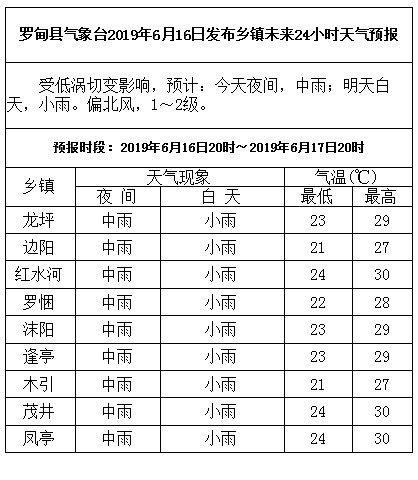 罗甸县气象台2019年6月16日发布乡镇未来24小时天气预报

受低涡切变影响，预计：今天夜间，中雨；明天白天，小雨。偏北风，1～2级。

预报时段：2019年6月16日20时～2019年6月17日20时

| 乡镇 | 天气现象 夜 间 | 天气现象 白 天 | 气温(℃) 最低 | 气温(℃) 最高 |
|---|---|---|---|---|
| 龙坪 | 中雨 | 小雨 | 23 | 29 |
| 边阳 | 中雨 | 小雨 | 21 | 27 |
| 红水河 | 中雨 | 小雨 | 24 | 30 |
| 罗悃 | 中雨 | 小雨 | 22 | 28 |
| 沫阳 | 中雨 | 小雨 | 23 | 29 |
| 逢亭 | 中雨 | 小雨 | 23 | 29 |
| 木引 | 中雨 | 小雨 | 21 | 27 |
| 茂井 | 中雨 | 小雨 | 24 | 30 |
| 凤亭 | 中雨 | 小雨 | 24 | 30 |